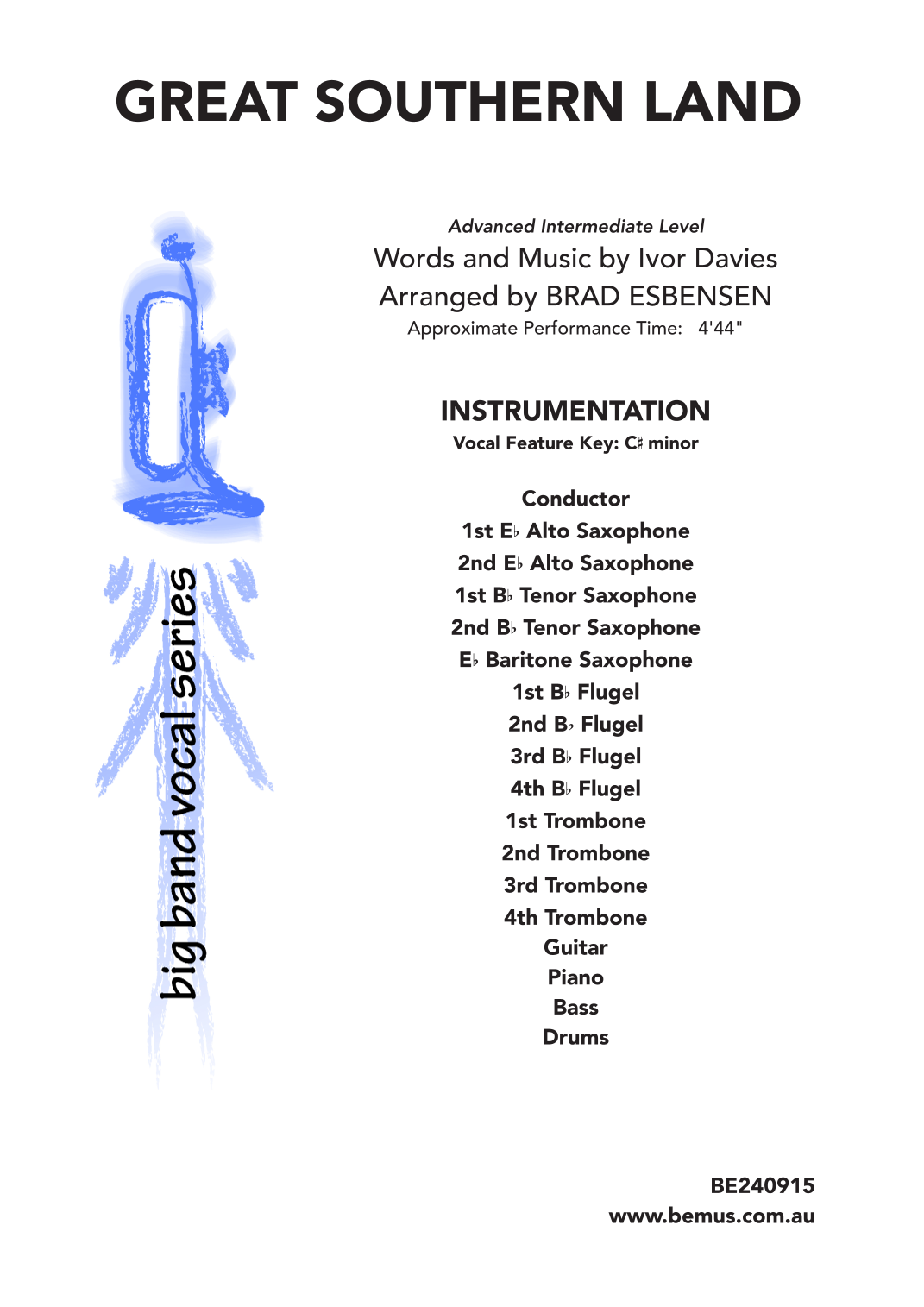 GREAT SOUTHERN LAND

big band vocal series

Advanced Intermediate Level
Words and Music by Ivor Davies
Arranged by BRAD ESBENSEN
Approximate Performance Time: 4'44"

INSTRUMENTATION
Vocal Feature Key: C♯ minor

Conductor
1st E♭ Alto Saxophone
2nd E♭ Alto Saxophone
1st B♭ Tenor Saxophone
2nd B♭ Tenor Saxophone
E♭ Baritone Saxophone
1st B♭ Flugel
2nd B♭ Flugel
3rd B♭ Flugel
4th B♭ Flugel
1st Trombone
2nd Trombone
3rd Trombone
4th Trombone
Guitar
Piano
Bass
Drums

BE240915
www.bemus.com.au